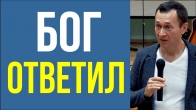 БОГ
ОТВЕТИЛ